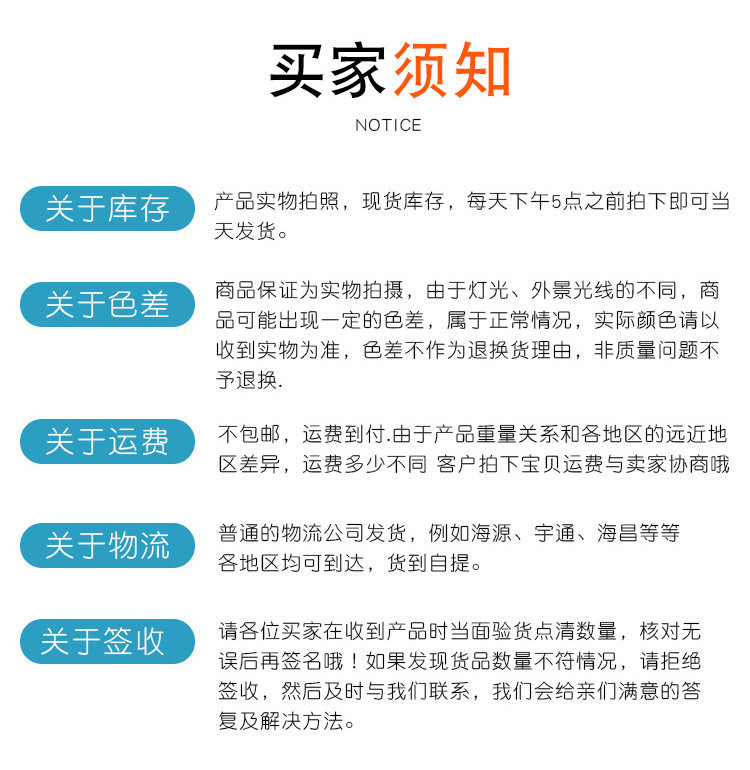 买家须知

NOTICE

关于库存

产品实物拍照，现货库存，每天下午5点之前拍下即可当天发货。

关于色差

商品保证为实物拍摄，由于灯光、外景光线的不同，商品可能出现一定的色差，属于正常情况，实际颜色请以收到实物为准，色差不作为退换货理由，非质量问题不予退换.

关于运费

不包邮，运费到付.由于产品重量关系和各地区的远近地区差异，运费多少不同 客户拍下宝贝运费与卖家协商哦

关于物流

普通的物流公司发货，例如海源、宇通、海昌等等
各地区均可到达，货到自提。

关于签收

请各位买家在收到产品时当面验货点清数量，核对无误后再签名哦！如果发现货品数量不符情况，请拒绝签收，然后及时与我们联系，我们会给亲们满意的答复及解决方法。